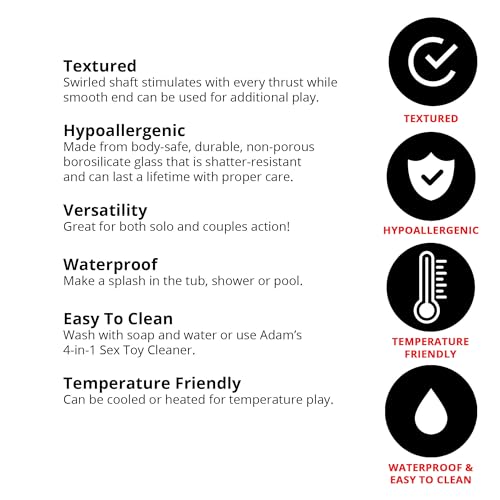 Textured
Swirled shaft stimulates with every thrust while smooth end can be used for additional play.

Hypoallergenic
Made from body-safe, durable, non-porous borosilicate glass that is shatter-resistant and can last a lifetime with proper care.

Versatility
Great for both solo and couples action!

Waterproof
Make a splash in the tub, shower or pool.

Easy To Clean
Wash with soap and water or use Adam's 4-in-1 Sex Toy Cleaner.

Temperature Friendly
Can be cooled or heated for temperature play.

TEXTURED

HYPOALLERGENIC

TEMPERATURE
FRIENDLY

WATERPROOF &
EASY TO CLEAN